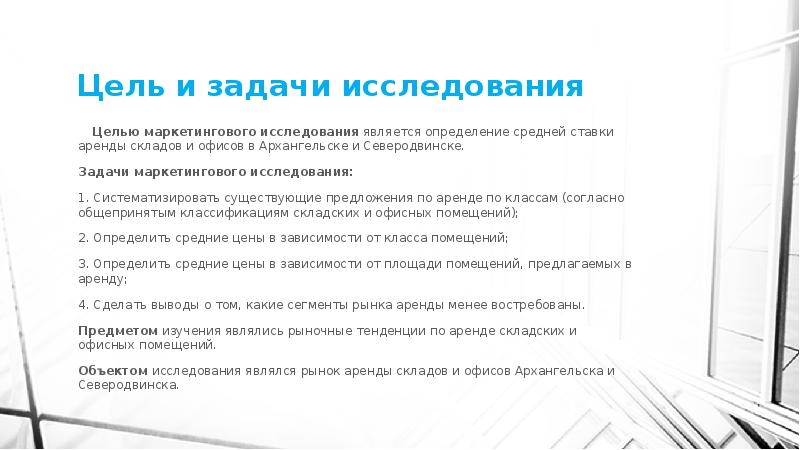 Цель и задачи исследования

Целью маркетингового исследования является определение средней ставки аренды складов и офисов в Архангельске и Северодвинске.

Задачи маркетингового исследования:

1. Систематизировать существующие предложения по аренде по классам (согласно общепринятым классификациям складских и офисных помещений);

2. Определить средние цены в зависимости от класса помещений;

3. Определить средние цены в зависимости от площади помещений, предлагаемых в аренду;

4. Сделать выводы о том, какие сегменты рынка аренды менее востребованы.

Предметом изучения являлись рыночные тенденции по аренде складских и офисных помещений.

Объектом исследования являлся рынок аренды складов и офисов Архангельска и Северодвинска.